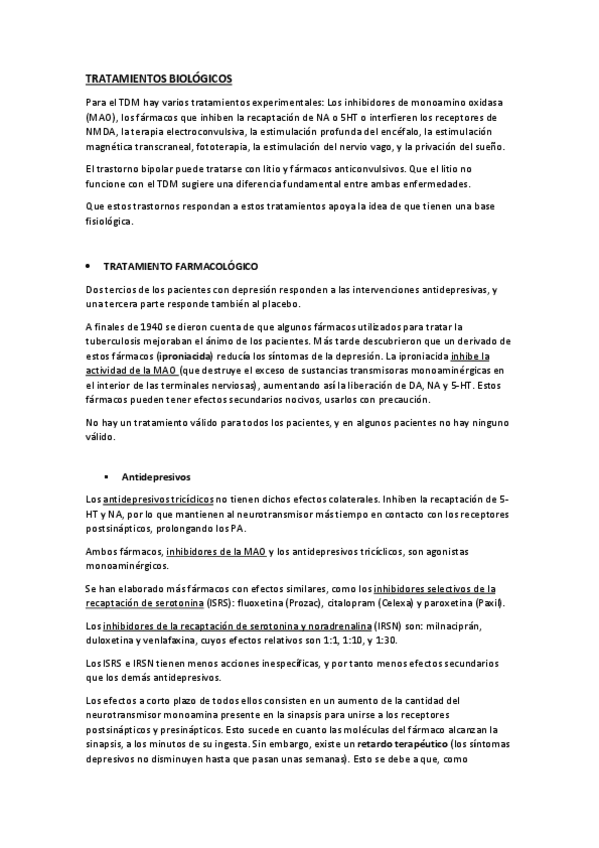 TRATAMIENTOS BIOLÓGICOS

Para el TDM hay varios tratamientos experimentales: Los inhibidores de monoamino oxidasa (MAO), los fármacos que inhiben la recaptación de NA o 5HT o interfieren los receptores de NMDA, la terapia electroconvulsiva, la estimulación profunda del encéfalo, la estimulación magnética transcraneal, fototerapia, la estimulación del nervio vago, y la privación del sueño.

El trastorno bipolar puede tratarse con litio y fármacos anticonvulsivos. Que el litio no funcione con el TDM sugiere una diferencia fundamental entre ambas enfermedades.

Que estos trastornos respondan a estos tratamientos apoya la idea de que tienen una base fisiológica.

• TRATAMIENTO FARMACOLÓGICO

Dos tercios de los pacientes con depresión responden a las intervenciones antidepresivas, y una tercera parte responde también al placebo.

A finales de 1940 se dieron cuenta de que algunos fármacos utilizados para tratar la tuberculosis mejoraban el ánimo de los pacientes. Más tarde descubrieron que un derivado de estos fármacos (iproniacida) reducía los síntomas de la depresión. La iproniacida inhibe la actividad de la MAO (que destruye el exceso de sustancias transmisoras monoaminérgicas en el interior de las terminales nerviosas), aumentando así la liberación de DA, NA y 5-HT. Estos fármacos pueden tener efectos secundarios nocivos, usarlos con precaución.

No hay un tratamiento válido para todos los pacientes, y en algunos pacientes no hay ninguno válido.

▪ Antidepresivos

Los antidepresivos tricíclicos no tienen dichos efectos colaterales. Inhiben la recaptación de 5-HT y NA, por lo que mantienen al neurotransmisor más tiempo en contacto con los receptores postsinápticos, prolongando los PA.

Ambos fármacos, inhibidores de la MAO y los antidepresivos tricíclicos, son agonistas monoaminérgicos.

Se han elaborado más fármacos con efectos similares, como los inhibidores selectivos de la recaptación de serotonina (ISRS): fluoxetina (Prozac), citalopram (Celexa) y paroxetina (Paxil).

Los inhibidores de la recaptación de serotonina y noradrenalina (IRSN) son: milnaciprán, duloxetina y venlafaxina, cuyos efectos relativos son 1:1, 1:10, y 1:30.

Los ISRS e IRSN tienen menos acciones inespecíficas, y por tanto menos efectos secundarios que los demás antidepresivos.

Los efectos a corto plazo de todos ellos consisten en un aumento de la cantidad del neurotransmisor monoamina presente en la sinapsis para unirse a los receptores postsinápticos y presinápticos. Esto sucede en cuanto las moléculas del fármaco alcanzan la sinapsis, a los minutos de su ingesta. Sin embargo, existe un retardo terapéutico (los síntomas depresivos no disminuyen hasta que pasan unas semanas). Esto se debe a que, como